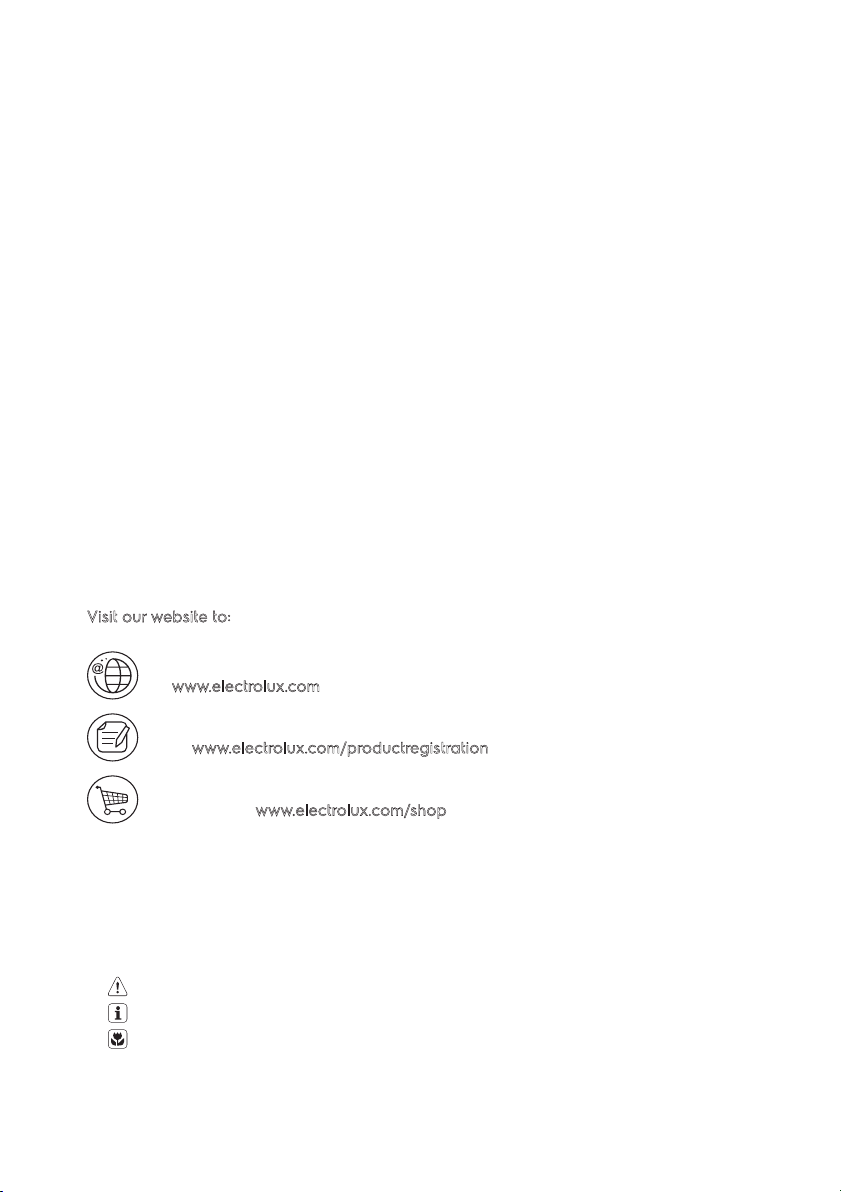 Visit our website to:

www.electrolux.com

www.electrolux.com/productregistration

www.electrolux.com/shop